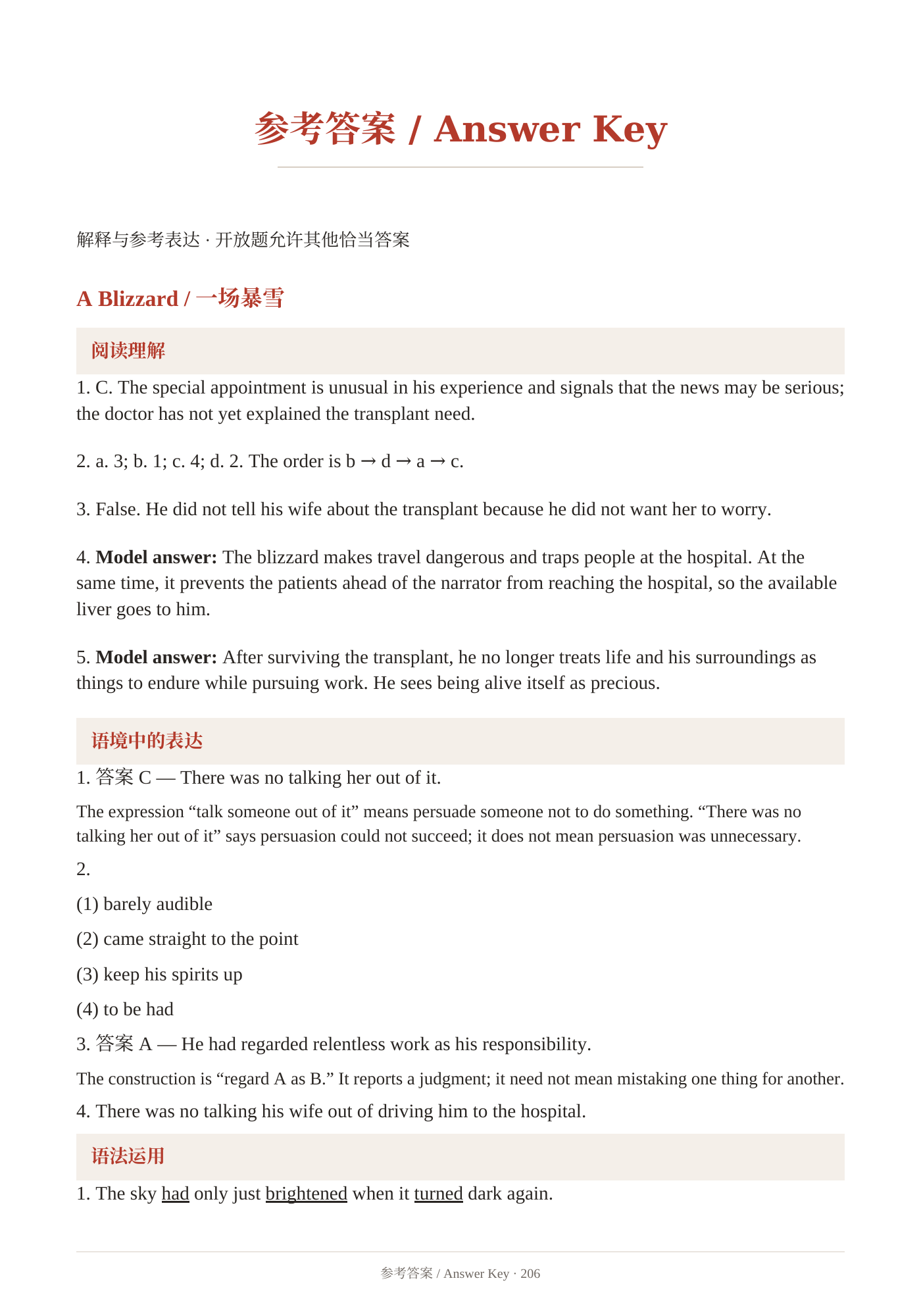 参考答案 / Answer Key

解释与参考表达 · 开放题允许其他恰当答案

A Blizzard / 一场暴雪

阅读理解

1. C. The special appointment is unusual in his experience and signals that the news may be serious; the doctor has not yet explained the transplant need.

2. a. 3; b. 1; c. 4; d. 2. The order is b → d → a → c.

3. False. He did not tell his wife about the transplant because he did not want her to worry.

4. Model answer: The blizzard makes travel dangerous and traps people at the hospital. At the same time, it prevents the patients ahead of the narrator from reaching the hospital, so the available liver goes to him.

5. Model answer: After surviving the transplant, he no longer treats life and his surroundings as things to endure while pursuing work. He sees being alive itself as precious.

语境中的表达

1. 答案C — There was no talking her out of it.

The expression "talk someone out of it" means persuade someone not to do something. "There was no talking her out of it" says persuasion could not succeed; it does not mean persuasion was unnecessary.

2.

(1) barely audible

(2) came straight to the point

(3) keep his spirits up

(4) to be had

3. 答案A — He had regarded relentless work as his responsibility.

The construction is "regard A as B." It reports a judgment; it need not mean mistaking one thing for another.

4. There was no talking his wife out of driving him to the hospital.

语法运用

1. The sky had only just brightened when it turned dark again.

参考答案 / Answer Key · 206